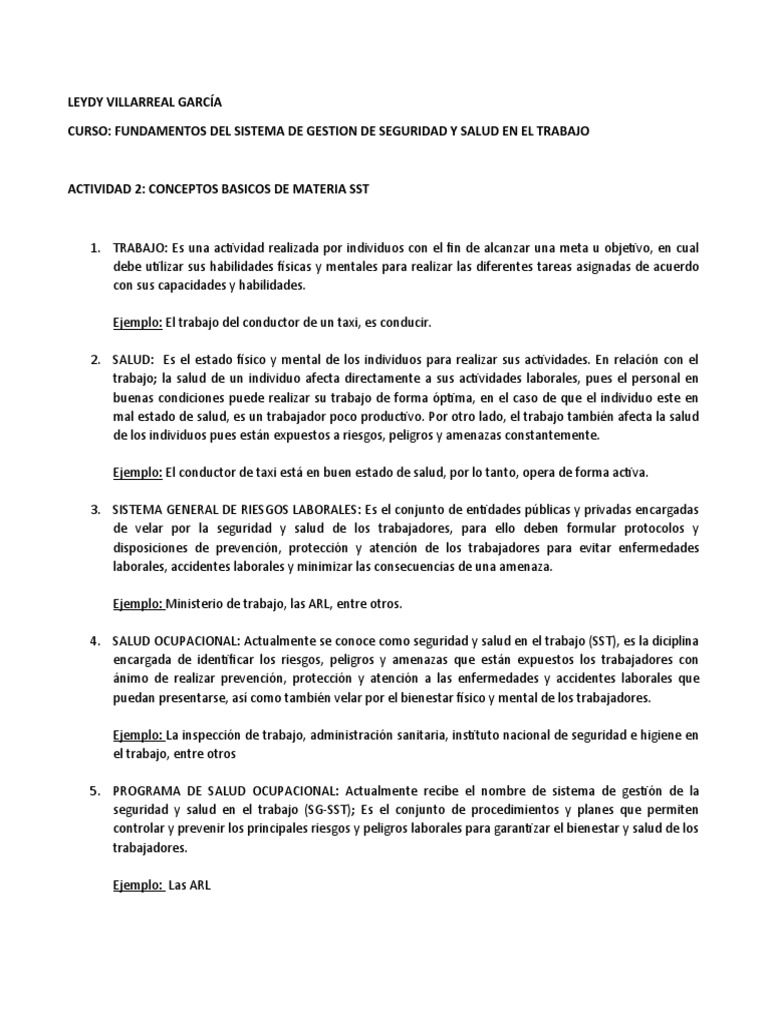 LEYDY VILLARREAL GARCÍA

CURSO: FUNDAMENTOS DEL SISTEMA DE GESTION DE SEGURIDAD Y SALUD EN EL TRABAJO

ACTIVIDAD 2: CONCEPTOS BASICOS DE MATERIA SST

1. TRABAJO: Es una actividad realizada por individuos con el fin de alcanzar una meta u objetivo, en cual debe utilizar sus habilidades físicas y mentales para realizar las diferentes tareas asignadas de acuerdo con sus capacidades y habilidades.

Ejemplo: El trabajo del conductor de un taxi, es conducir.

2. SALUD: Es el estado físico y mental de los individuos para realizar sus actividades. En relación con el trabajo; la salud de un individuo afecta directamente a sus actividades laborales, pues el personal en buenas condiciones puede realizar su trabajo de forma óptima, en el caso de que el individuo este en mal estado de salud, es un trabajador poco productivo. Por otro lado, el trabajo también afecta la salud de los individuos pues están expuestos a riesgos, peligros y amenazas constantemente.

Ejemplo: El conductor de taxi está en buen estado de salud, por lo tanto, opera de forma activa.

3. SISTEMA GENERAL DE RIESGOS LABORALES: Es el conjunto de entidades públicas y privadas encargadas de velar por la seguridad y salud de los trabajadores, para ello deben formular protocolos y disposiciones de prevención, protección y atención de los trabajadores para evitar enfermedades laborales, accidentes laborales y minimizar las consecuencias de una amenaza.

Ejemplo: Ministerio de trabajo, las ARL, entre otros.

4. SALUD OCUPACIONAL: Actualmente se conoce como seguridad y salud en el trabajo (SST), es la diciplina encargada de identificar los riesgos, peligros y amenazas que están expuestos los trabajadores con ánimo de realizar prevención, protección y atención a las enfermedades y accidentes laborales que puedan presentarse, así como también velar por el bienestar físico y mental de los trabajadores.

Ejemplo: La inspección de trabajo, administración sanitaria, instituto nacional de seguridad e higiene en el trabajo, entre otros

5. PROGRAMA DE SALUD OCUPACIONAL: Actualmente recibe el nombre de sistema de gestión de la seguridad y salud en el trabajo (SG-SST); Es el conjunto de procedimientos y planes que permiten controlar y prevenir los principales riesgos y peligros laborales para garantizar el bienestar y salud de los trabajadores.

Ejemplo: Las ARL